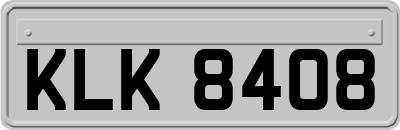 KLK 8408